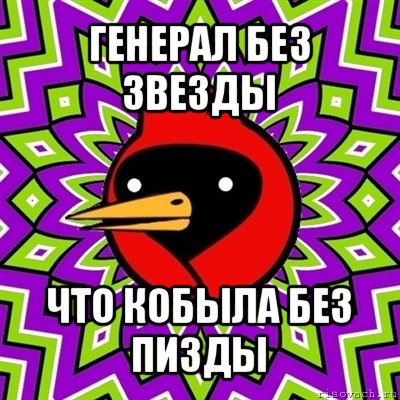 ГЕНЕРАЛ БЕЗ ЗВЕЗДЫ

ЧТО КОБЫЛА БЕЗ ПИЗДЫ

risovach.ru